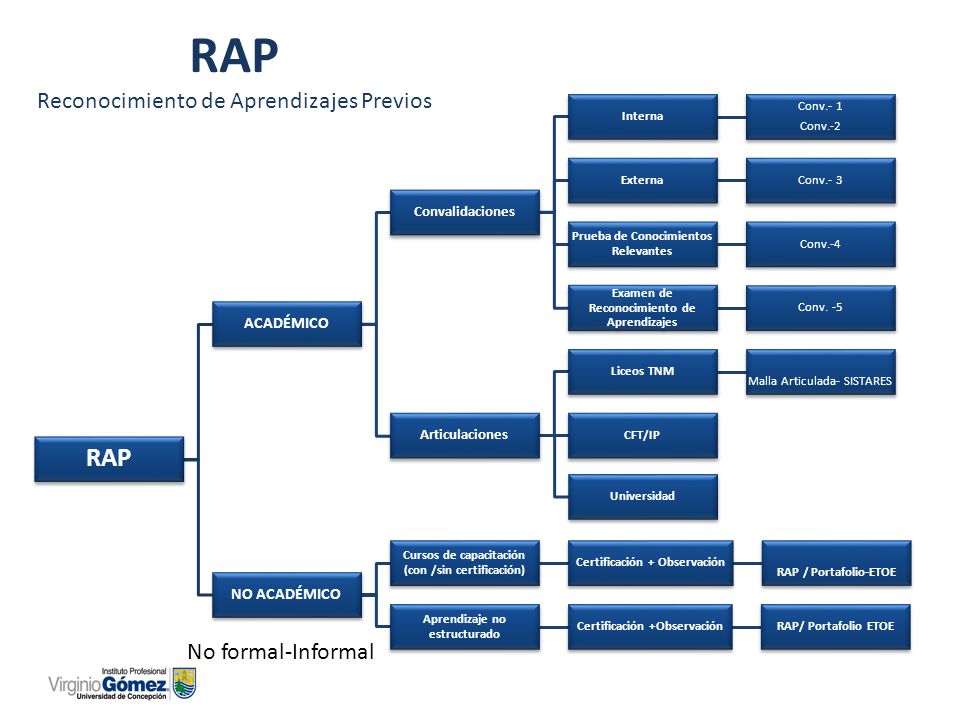 RAP

Reconocimiento de Aprendizajes Previos

RAP

ACADÉMICO

Convalidaciones

Interna

Conv.- 1
Conv.-2

Externa

Conv.- 3

Prueba de Conocimientos Relevantes

Conv.-4

Examen de Reconocimiento de Aprendizajes

Conv. -5

Articulaciones

Liceos TNM

Malla Articulada- SISTARES

CFT/IP

Universidad

NO ACADÉMICO

Cursos de capacitación (con /sin certificación)

Certificación + Observación

RAP / Portafolio-ETOE

Aprendizaje no estructurado

Certificación +Observación

RAP/ Portafolio ETOE

No formal-Informal

Instituto Profesional
Virginio Gómez
Universidad de Concepción